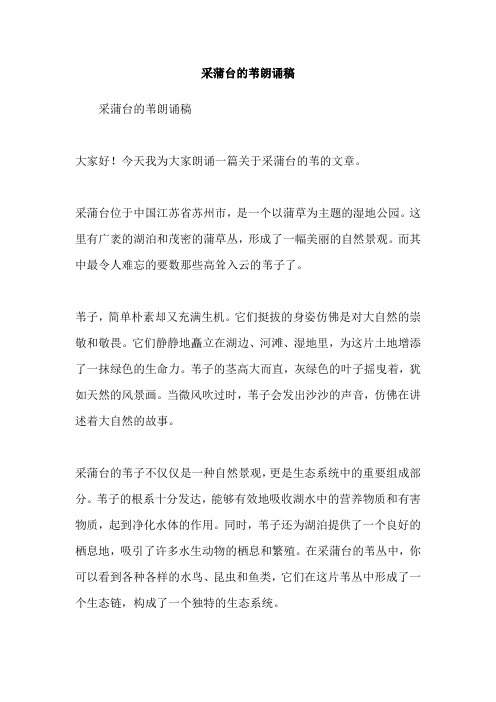 采蒲台的苇朗诵稿

采蒲台的苇朗诵稿

大家好！今天我为大家朗诵一篇关于采蒲台的苇的文章。

采蒲台位于中国江苏省苏州市，是一个以蒲草为主题的湿地公园。这里有广袤的湖泊和茂密的蒲草丛，形成了一幅美丽的自然景观。而其中最令人难忘的要数那些高耸入云的苇子了。

苇子，简单朴素却又充满生机。它们挺拔的身姿仿佛是对大自然的崇敬和敬畏。它们静静地矗立在湖边、河滩、湿地里，为这片土地增添了一抹绿色的生命力。苇子的茎高大而直，灰绿色的叶子摇曳着，犹如天然的风景画。当微风吹过时，苇子会发出沙沙的声音，仿佛在讲述着大自然的故事。

采蒲台的苇子不仅仅是一种自然景观，更是生态系统中的重要组成部分。苇子的根系十分发达，能够有效地吸收湖水中的营养物质和有害物质，起到净化水体的作用。同时，苇子还为湖泊提供了一个良好的栖息地，吸引了许多水生动物的栖息和繁殖。在采蒲台的苇丛中，你可以看到各种各样的水鸟、昆虫和鱼类，它们在这片苇丛中形成了一个生态链，构成了一个独特的生态系统。